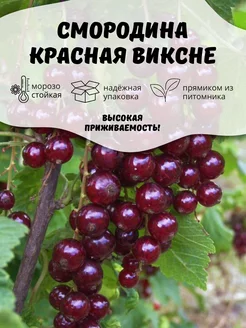 СМОРОДИНА КРАСНАЯ ВИКСНЕ

морозо стойкая

надёжная упаковка

прямиком из питомника

ВЫСОКАЯ ПРИЖИВАЕМОСТЬ!